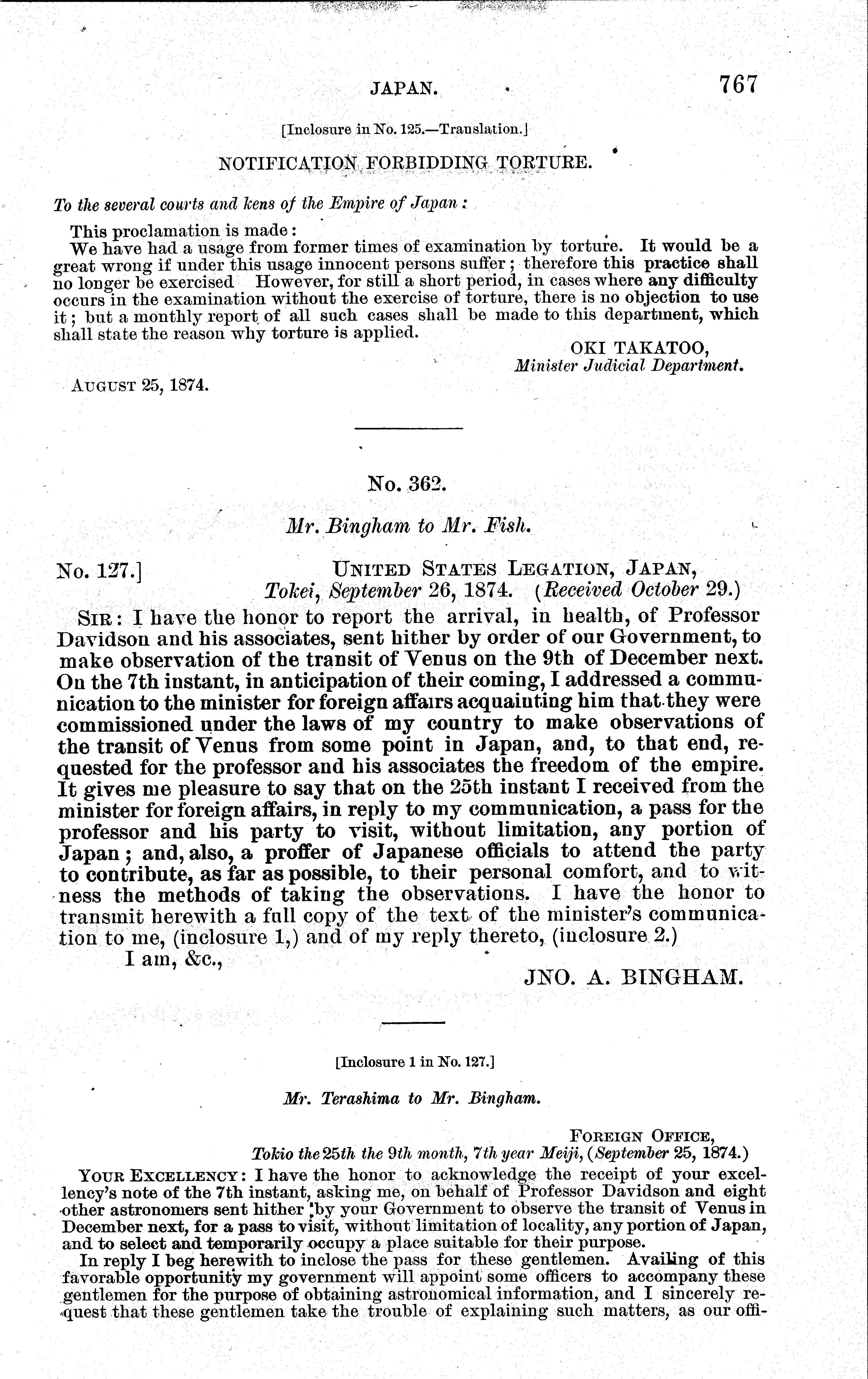 JAPAN. 767

[Inclosure in No. 125.—Translation.]

NOTIFICATION FORBIDDING TORTURE.

To the several courts and kens of the Empire of Japan:

This proclamation is made:

We have had a usage from former times of examination by torture. It would be a great wrong if under this usage innocent persons suffer; therefore this practice shall no longer be exercised However, for still a short period, in cases where any difficulty occurs in the examination without the exercise of torture, there is no objection to use it; but a monthly report of all such cases shall be made to this department, which shall state the reason why torture is applied.

OKI TAKATOO,
Minister Judicial Department.

AUGUST 25, 1874.

No. 362.

Mr. Bingham to Mr. Fish.

No. 127.] UNITED STATES LEGATION, JAPAN,
Tokei, September 26, 1874. (Received October 29.)

SIR: I have the honor to report the arrival, in health, of Professor Davidson and his associates, sent hither by order of our Government, to make observation of the transit of Venus on the 9th of December next. On the 7th instant, in anticipation of their coming, I addressed a communication to the minister for foreign affairs acquainting him that they were commissioned under the laws of my country to make observations of the transit of Venus from some point in Japan, and, to that end, requested for the professor and his associates the freedom of the empire. It gives me pleasure to say that on the 25th instant I received from the minister for foreign affairs, in reply to my communication, a pass for the professor and his party to visit, without limitation, any portion of Japan; and, also, a proffer of Japanese officials to attend the party to contribute, as far as possible, to their personal comfort, and to witness the methods of taking the observations. I have the honor to transmit herewith a full copy of the text of the minister's communication to me, (inclosure 1,) and of my reply thereto, (inclosure 2.)

I am, &c.,

JNO. A. BINGHAM.

[Inclosure 1 in No. 127.]

Mr. Terashima to Mr. Bingham.

FOREIGN OFFICE,
Tokio the 25th the 9th month, 7th year Meiji, (September 25, 1874.)

YOUR EXCELLENCY: I have the honor to acknowledge the receipt of your excellency's note of the 7th instant, asking me, on behalf of Professor Davidson and eight other astronomers sent hither by your Government to observe the transit of Venus in December next, for a pass to visit, without limitation of locality, any portion of Japan, and to select and temporarily occupy a place suitable for their purpose.

In reply I beg herewith to inclose the pass for these gentlemen. Availing of this favorable opportunity my government will appoint some officers to accompany these gentlemen for the purpose of obtaining astronomical information, and I sincerely request that these gentlemen take the trouble of explaining such matters, as our offi-